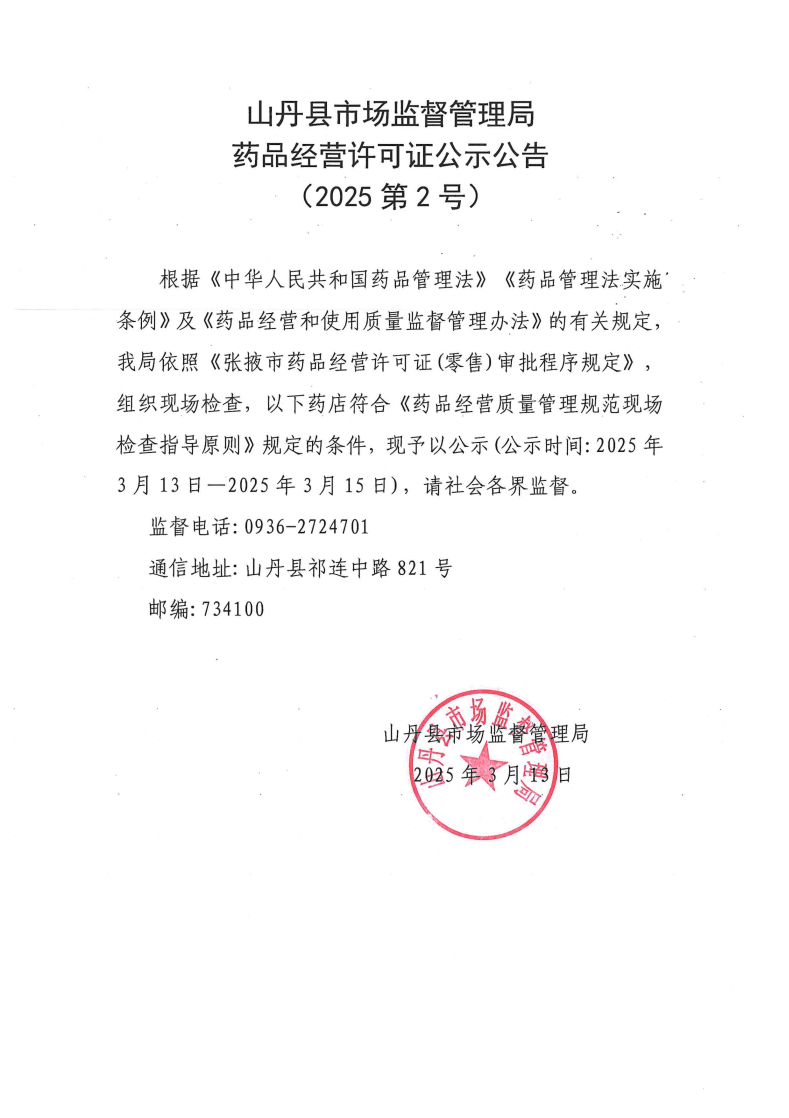 山丹县市场监督管理局
药品经营许可证公示公告
（2025 第 2 号）

根据《中华人民共和国药品管理法》《药品管理法实施条例》及《药品经营和使用质量监督管理办法》的有关规定，我局依照《张掖市药品经营许可证(零售)审批程序规定》，组织现场检查，以下药店符合《药品经营质量管理规范现场检查指导原则》规定的条件，现予以公示(公示时间: 2025 年 3 月 13 日—2025 年 3 月 15 日)，请社会各界监督。

监督电话: 0936-2724701

通信地址: 山丹县祁连中路 821 号

邮编: 734100

山丹县市场监督管理局
2025 年 3 月 13 日

山丹县市场监督管理局